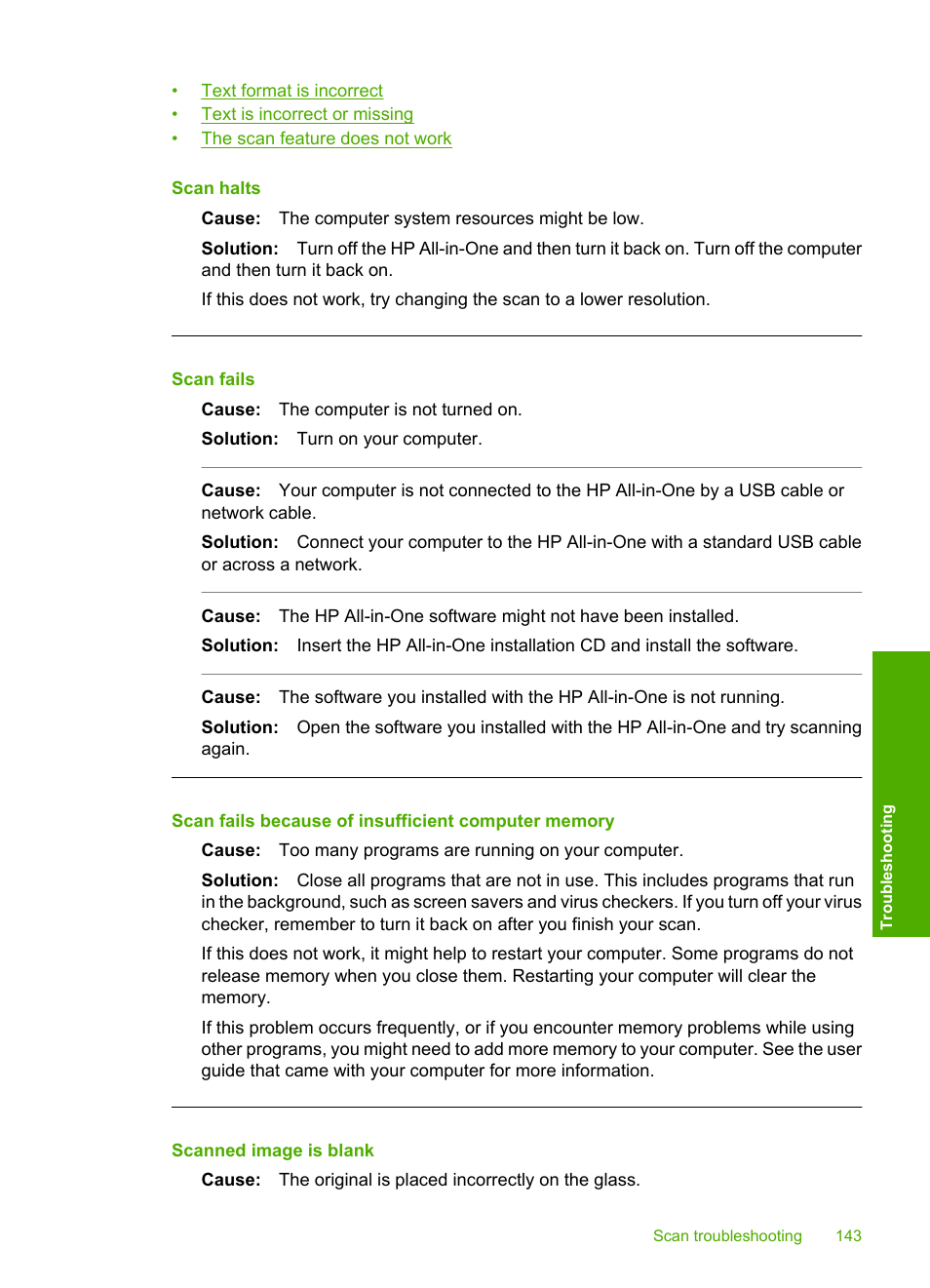 • Text format is incorrect
• Text is incorrect or missing
• The scan feature does not work

Scan halts

Cause: The computer system resources might be low.

Solution: Turn off the HP All-in-One and then turn it back on. Turn off the computer and then turn it back on.

If this does not work, try changing the scan to a lower resolution.

Scan fails

Cause: The computer is not turned on.

Solution: Turn on your computer.

Cause: Your computer is not connected to the HP All-in-One by a USB cable or network cable.

Solution: Connect your computer to the HP All-in-One with a standard USB cable or across a network.

Cause: The HP All-in-One software might not have been installed.

Solution: Insert the HP All-in-One installation CD and install the software.

Cause: The software you installed with the HP All-in-One is not running.

Solution: Open the software you installed with the HP All-in-One and try scanning again.

Scan fails because of insufficient computer memory

Cause: Too many programs are running on your computer.

Solution: Close all programs that are not in use. This includes programs that run in the background, such as screen savers and virus checkers. If you turn off your virus checker, remember to turn it back on after you finish your scan.

If this does not work, it might help to restart your computer. Some programs do not release memory when you close them. Restarting your computer will clear the memory.

If this problem occurs frequently, or if you encounter memory problems while using other programs, you might need to add more memory to your computer. See the user guide that came with your computer for more information.

Scanned image is blank

Cause: The original is placed incorrectly on the glass.

Troubleshooting

Scan troubleshooting 143